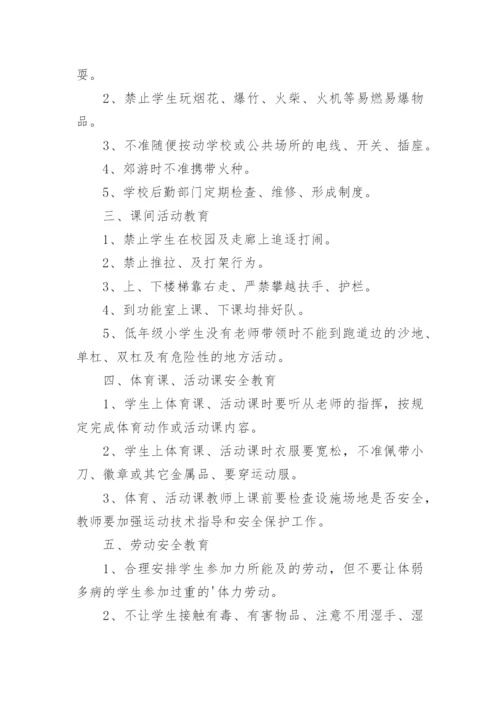 耍。

2、禁止学生玩烟花、爆竹、火柴、火机等易燃易爆物品。

3、不准随便按动学校或公共场所的电线、开关、插座。

4、郊游时不准携带火种。

5、学校后勤部门定期检查、维修、形成制度。

三、课间活动教育

1、禁止学生在校园及走廊上追逐打闹。

2、禁止推拉、及打架行为。

3、上、下楼梯靠右走、严禁攀越扶手、护栏。

4、到功能室上课、下课均排好队。

5、低年级小学生没有老师带领时不能到跑道边的沙地、单杠、双杠及有危险性的地方活动。

四、体育课、活动课安全教育

1、学生上体育课、活动课时要听从老师的指挥，按规定完成体育动作或活动课内容。

2、学生上体育课、活动课时衣服要宽松，不准佩带小刀、徽章或其它金属品、要穿运动服。

3、体育、活动课教师上课前要检查设施场地是否安全，教师要加强运动技术指导和安全保护工作。

五、劳动安全教育

1、合理安排学生参加力所能及的劳动，但不要让体弱多病的学生参加过重的'体力劳动。

2、不让学生接触有毒、有害物品、注意不用湿手、湿